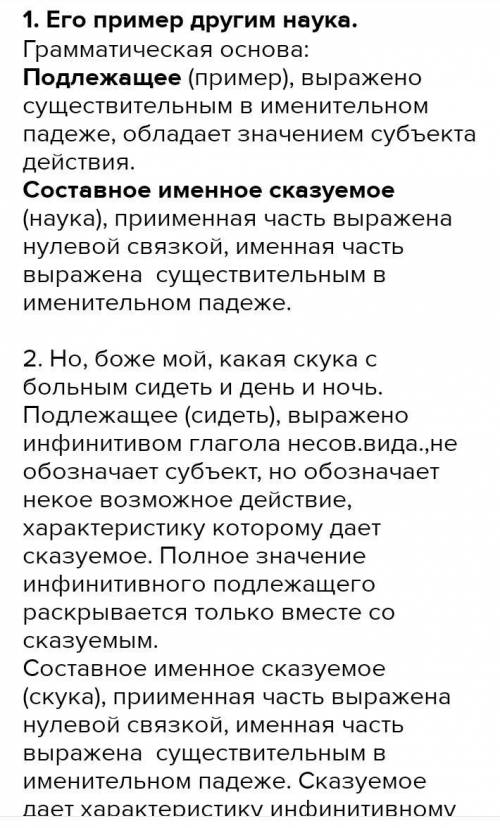 1. Его пример другим наука.
Грамматическая основа:
Подлежащее (пример), выражено существительным в именительном падеже, обладает значением субъекта действия.
Составное именное сказуемое (наука), приименная часть выражена нулевой связкой, именная часть выражена существительным в именительном падеже.

2. Но, боже мой, какая скука с больным сидеть и день и ночь.
Подлежащее (сидеть), выражено инфинитивом глагола несов.вида.,не обозначает субъект, но обозначает некое возможное действие, характеристику которому дает сказуемое. Полное значение инфинитивного подлежащего раскрывается только вместе со сказуемым.
Составное именное сказуемое (скука), приименная часть выражена нулевой связкой, именная часть выражена существительным в именительном падеже. Сказуемое дает характеристику инфинитивному